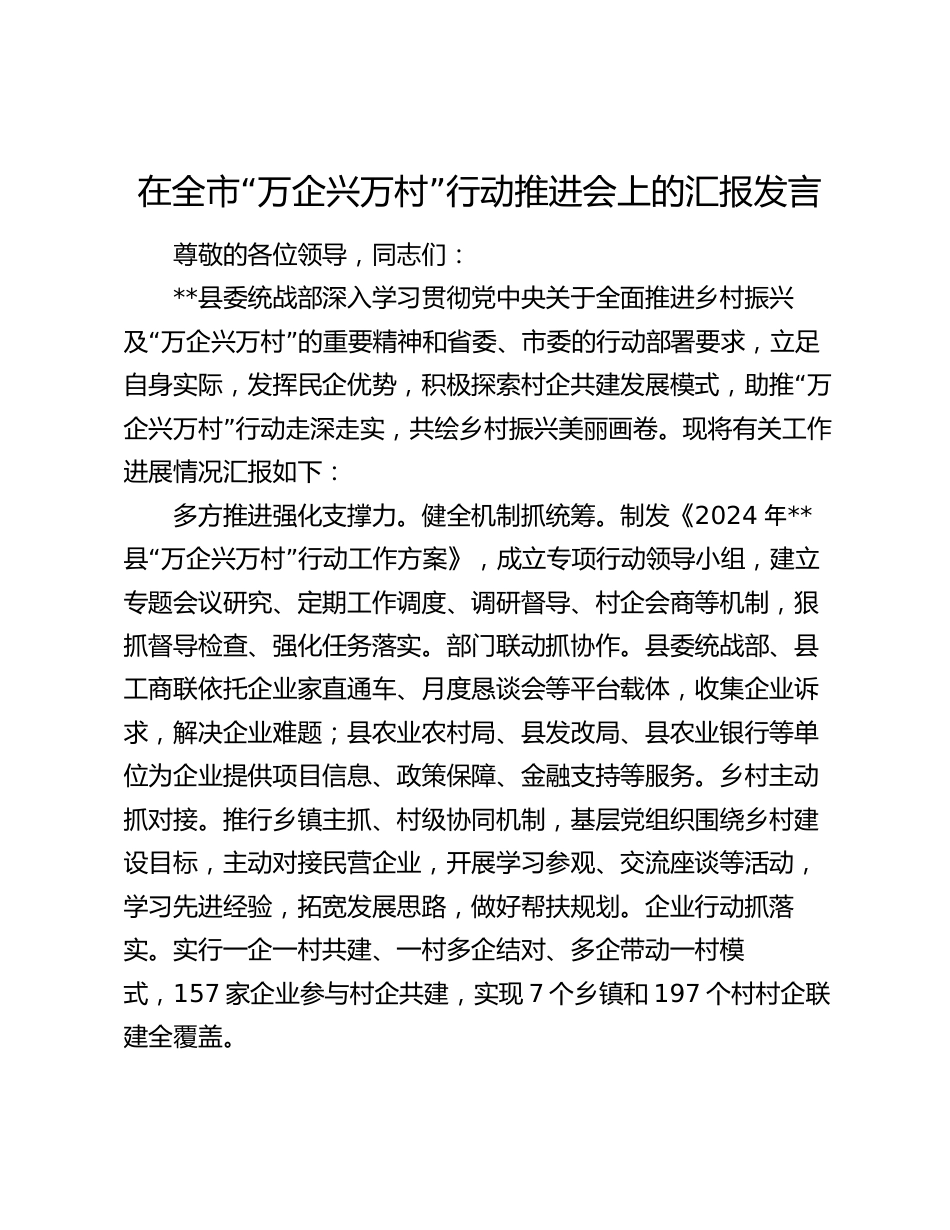 在全市“万企兴万村”行动推进会上的汇报发言

尊敬的各位领导，同志们：

**县委统战部深入学习贯彻党中央关于全面推进乡村振兴及“万企兴万村”的重要精神和省委、市委的行动部署要求，立足自身实际，发挥民企优势，积极探索村企共建发展模式，助推“万企兴万村”行动走深走实，共绘乡村振兴美丽画卷。现将有关工作进展情况汇报如下：

多方推进强化支撑力。健全机制抓统筹。制发《2024 年**县“万企兴万村”行动工作方案》，成立专项行动领导小组，建立专题会议研究、定期工作调度、调研督导、村企会商等机制，狠抓督导检查、强化任务落实。部门联动抓协作。县委统战部、县工商联依托企业家直通车、月度恳谈会等平台载体，收集企业诉求，解决企业难题；县农业农村局、县发改局、县农业银行等单位为企业提供项目信息、政策保障、金融支持等服务。乡村主动抓对接。推行乡镇主抓、村级协同机制，基层党组织围绕乡村建设目标，主动对接民营企业，开展学习参观、交流座谈等活动，学习先进经验，拓宽发展思路，做好帮扶规划。企业行动抓落实。实行一企一村共建、一村多企结对、多企带动一村模式，157 家企业参与村企共建，实现 7 个乡镇和 197 个村村企联建全覆盖。